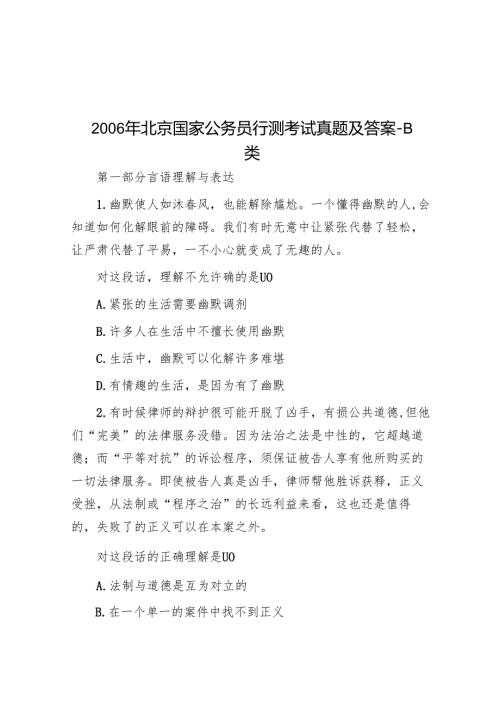 2006年北京国家公务员行测考试真题及答案-B类

第一部分言语理解与表达

1.幽默使人如沐春风，也能解除尴尬。一个懂得幽默的人,会知道如何化解眼前的障碍。我们有时无意中让紧张代替了轻松，让严肃代替了平易，一不小心就变成了无趣的人。

对这段话，理解不允许确的是UO

A.紧张的生活需要幽默调剂

B.许多人在生活中不擅长使用幽默

C.生活中，幽默可以化解许多难堪

D.有情趣的生活，是因为有了幽默

2.有时候律师的辩护很可能开脱了凶手，有损公共道德,但他们“完美”的法律服务没错。因为法治之法是中性的，它超越道德；而“平等对抗”的诉讼程序，须保证被告人享有他所购买的一切法律服务。即使被告人真是凶手，律师帮他胜诉获释，正义受挫，从法制或“程序之治”的长远利益来看，这也还是值得的，失败了的正义可以在本案之外。

对这段话的正确理解是UO

A.法制与道德是互为对立的

B.在一个单一的案件中找不到正义